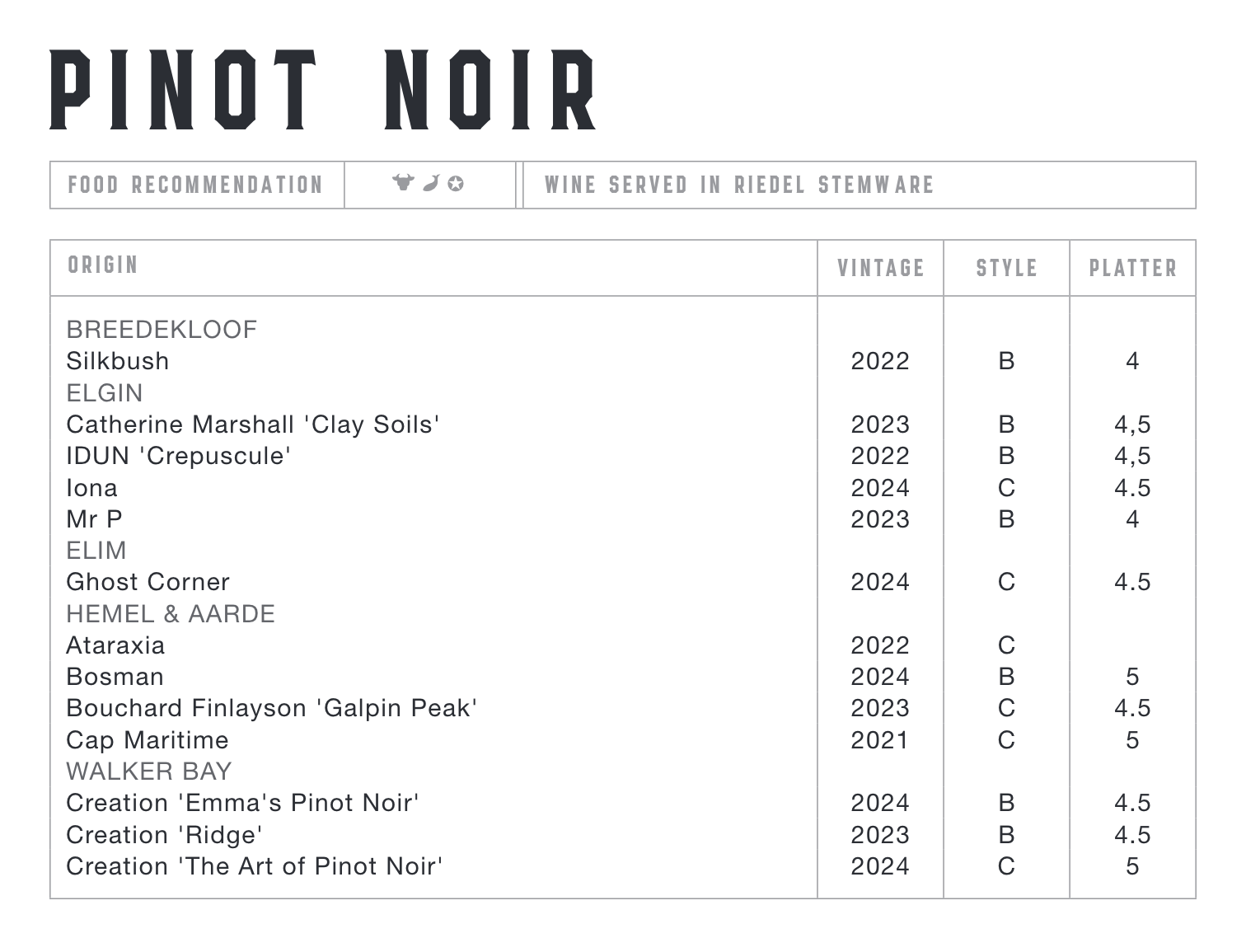 PINOT NOIR

FOOD RECOMMENDATION

WINE SERVED IN RIEDEL STEMWARE

| ORIGIN | VINTAGE | STYLE | PLATTER |
|---|---|---|---|
| BREEDEKLOOF | | | |
| Silkbush | 2022 | B | 4 |
| ELGIN | | | |
| Catherine Marshall 'Clay Soils' | 2023 | B | 4,5 |
| IDUN 'Crepuscule' | 2022 | B | 4,5 |
| Iona | 2024 | C | 4.5 |
| Mr P | 2023 | B | 4 |
| ELIM | | | |
| Ghost Corner | 2024 | C | 4.5 |
| HEMEL & AARDE | | | |
| Ataraxia | 2022 | C | |
| Bosman | 2024 | B | 5 |
| Bouchard Finlayson 'Galpin Peak' | 2023 | C | 4.5 |
| Cap Maritime | 2021 | C | 5 |
| WALKER BAY | | | |
| Creation 'Emma's Pinot Noir' | 2024 | B | 4.5 |
| Creation 'Ridge' | 2023 | B | 4.5 |
| Creation 'The Art of Pinot Noir' | 2024 | C | 5 |